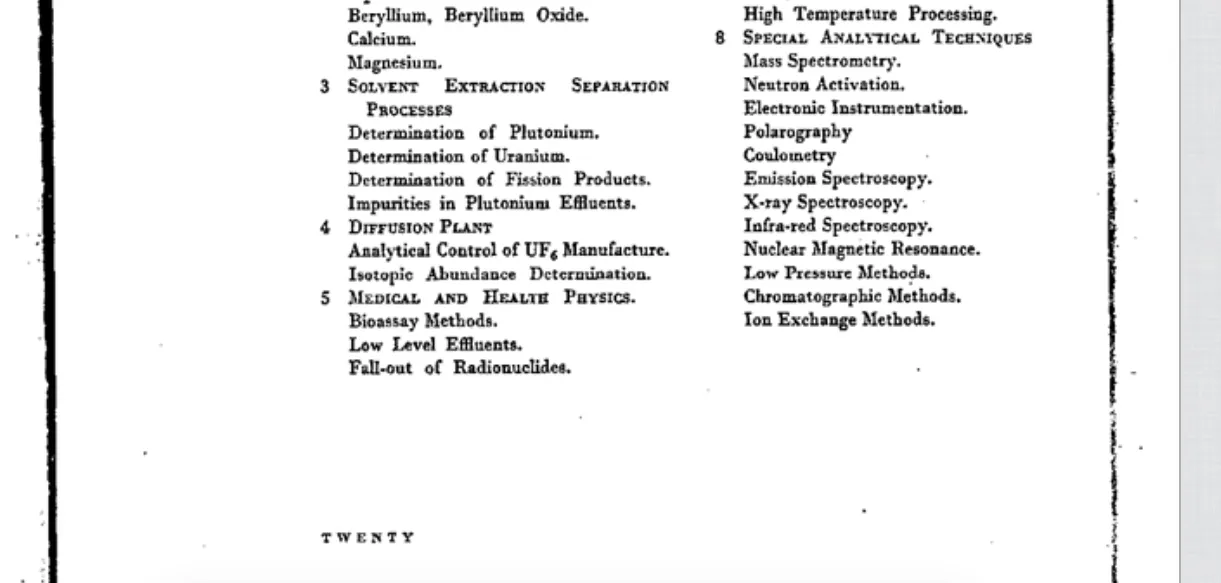 Beryllium, Beryllium Oxide.
Calcium.
Magnesium.
3 SOLVENT EXTRACTION SEPARATION PROCESSES
Determination of Plutonium.
Determination of Uranium.
Determination of Fission Products.
Impurities in Plutonium Effluents.
4 DIFFUSION PLANT
Analytical Control of $UF_6$ Manufacture.
Isotopic Abundance Determination.
5 MEDICAL AND HEALTH PHYSICS.
Bioassay Methods.
Low Level Effluents.
Fall-out of Radionuclides.

High Temperature Processing.
8 SPECIAL ANALYTICAL TECHNIQUES
Mass Spectrometry.
Neutron Activation.
Electronic Instrumentation.
Polarography
Coulometry
Emission Spectroscopy.
X-ray Spectroscopy.
Infra-red Spectroscopy.
Nuclear Magnetic Resonance.
Low Pressure Methods.
Chromatographic Methods.
Ion Exchange Methods.

TWENTY